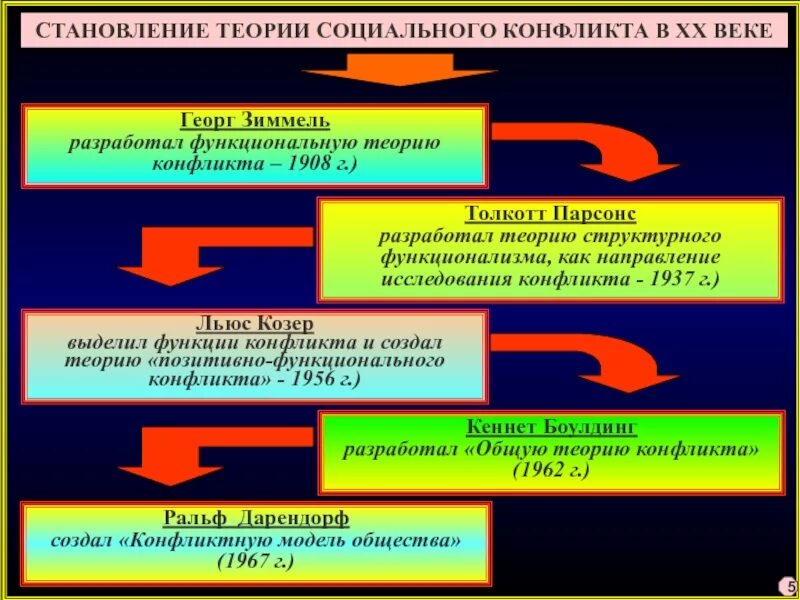 СТАНОВЛЕНИЕ ТЕОРИИ СОЦИАЛЬНОГО КОНФЛИКТА В XX ВЕКЕ

Георг Зиммель
разработал функциональную теорию конфликта – 1908 г.)

Толкотт Парсонс
разработал теорию структурного функционализма, как направление исследования конфликта - 1937 г.)

Льюс Козер
выделил функции конфликта и создал теорию «позитивно-функционального конфликта» - 1956 г.)

Кеннет Боулдинг
разработал «Общую теорию конфликта» (1962 г.)

Ральф Дарендорф
создал «Конфликтную модель общества» (1967 г.)

5